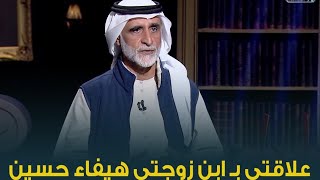 علاقتي بـ ابن زوجتي هيفاء حسين